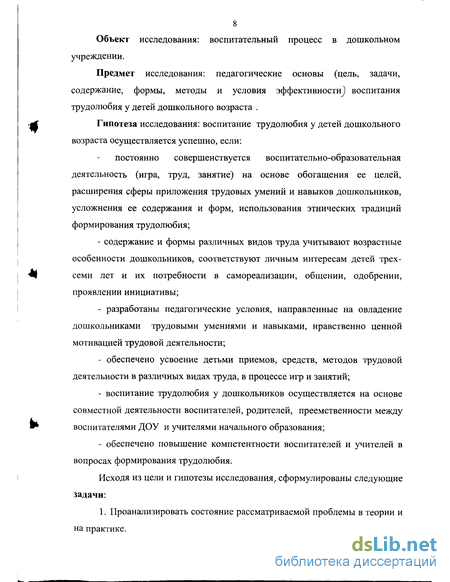 8

Объект исследования: воспитательный процесс в дошкольном учреждении.

Предмет исследования: педагогические основы (цель, задачи, содержание, формы, методы и условия эффективности) воспитания трудолюбия у детей дошкольного возраста .

Гипотеза исследования: воспитание трудолюбия у детей дошкольного возраста осуществляется успешно, если:

- постоянно совершенствуется воспитательно-образовательная деятельность (игра, труд, занятие) на основе обогащения ее целей, расширения сферы приложения трудовых умений и навыков дошкольников, усложнения ее содержания и форм, использования этнических традиций формирования трудолюбия;

- содержание и формы различных видов труда учитывают возрастные особенности дошкольников, соответствуют личным интересам детей трех-семи лет и их потребности в самореализации, общении, одобрении, проявлении инициативы;

- разработаны педагогические условия, направленные на овладение дошкольниками трудовыми умениями и навыками, нравственно ценной мотивацией трудовой деятельности;

- обеспечено усвоение детьми приемов, средств, методов трудовой деятельности в различных видах труда, в процессе игр и занятий;

- воспитание трудолюбия у дошкольников осуществляется на основе совместной деятельности воспитателей, родителей, преемственности между воспитателями ДОУ и учителями начального образования;

- обеспечено повышение компетентности воспитателей и учителей в вопросах формирования трудолюбия.

Исходя из цели и гипотезы исследования, сформулированы следующие задачи:

1. Проанализировать состояние рассматриваемой проблемы в теории и на практике.

dsLib.net
библиотека диссертаций